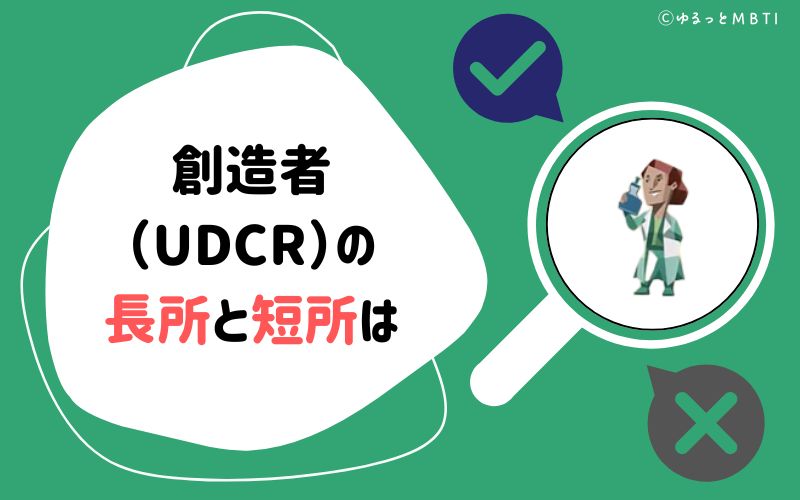 ©ゆるっとMBTI

創造者
(UDCR)の
長所と短所は